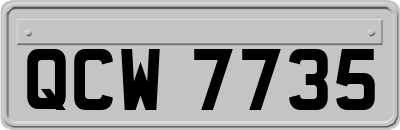 QCW 7735